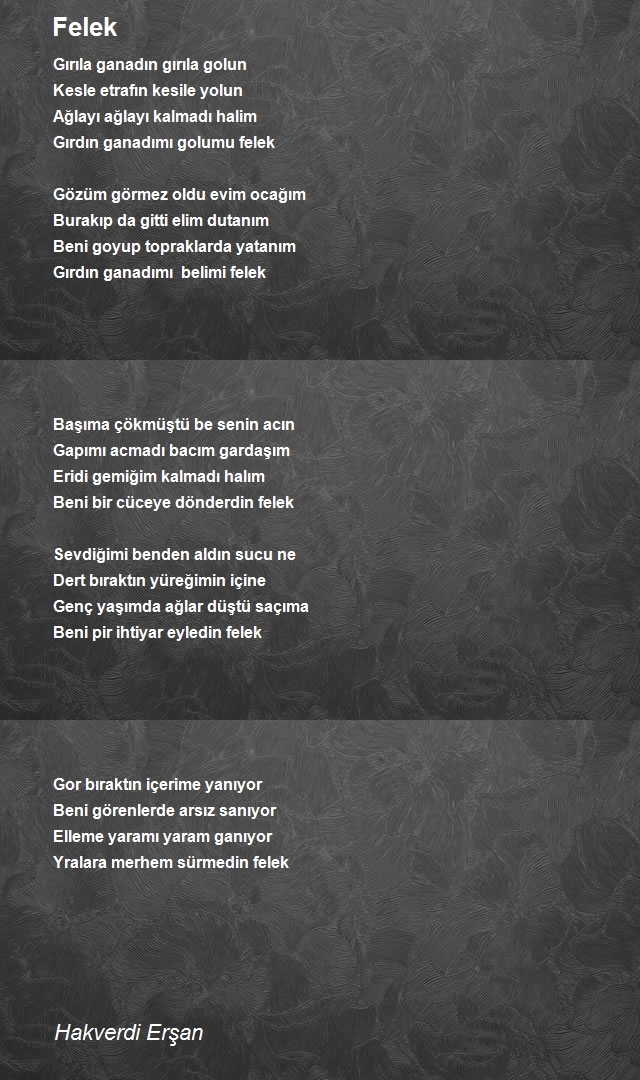 Felek

Gırıla ganadın gırıla golun
Kesle etrafın kesile yolun
Ağlayı ağlayı kalmadı halim
Gırdın ganadımı golumu felek

Gözüm görmez oldu evim ocağım
Burakıp da gitti elim dutanım
Beni goyup topraklarda yatanım
Gırdın ganadımı belimi felek

Başıma çökmüştü be senin acın
Gapımı acmadı bacım gardaşım
Eridi gemiğim kalmadı halım
Beni bir cüceye dönderdin felek

Sevdiğimi benden aldın sucu ne
Dert bıraktın yüreğimin içine
Genç yaşımda ağlar düştü saçıma
Beni pir ihtiyar eyledin felek

Gor bıraktın içerime yanıyor
Beni görenlerde arsız sanıyor
Elleme yaramı yaram ganıyor
Yralara merhem sürmedin felek

Hakverdi Erşan